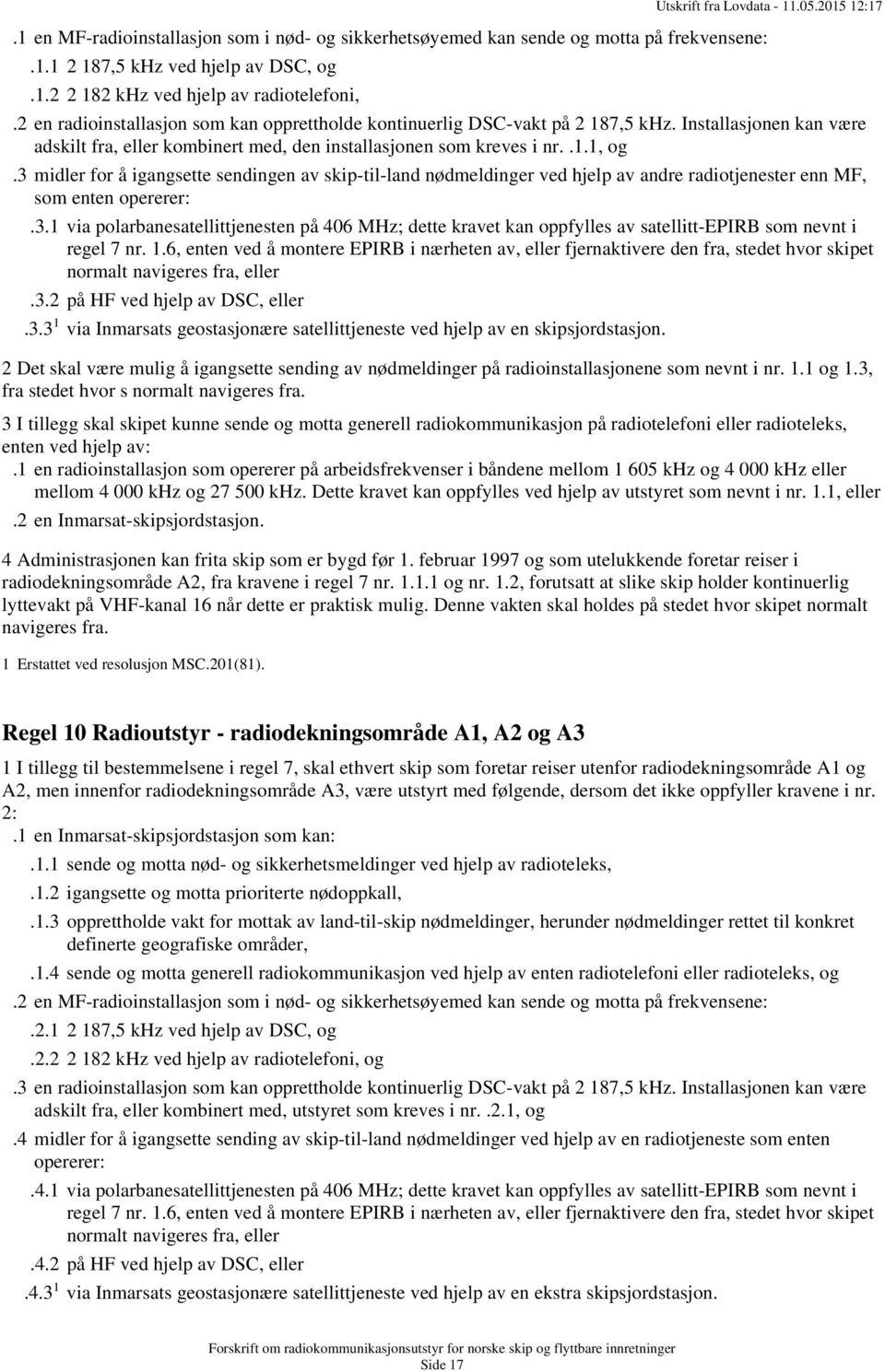 Utskrift fra Lovdata - 11.05.2015 12:17

.1 en MF-radioinstallasjon som i nød- og sikkerhetsøyemed kan sende og motta på frekvensene:

.1.1 2 187,5 kHz ved hjelp av DSC, og

.1.2 2 182 kHz ved hjelp av radiotelefoni,

.2 en radioinstallasjon som kan opprettholde kontinuerlig DSC-vakt på 2 187,5 kHz. Installasjonen kan være adskilt fra, eller kombinert med, den installasjonen som kreves i nr. .1.1, og

.3 midler for å igangsette sendingen av skip-til-land nødmeldinger ved hjelp av andre radiotjenester enn MF, som enten opererer:

.3.1 via polarbanesatellittjenesten på 406 MHz; dette kravet kan oppfylles av satellitt-EPIRB som nevnt i regel 7 nr. 1.6, enten ved å montere EPIRB i nærheten av, eller fjernaktivere den fra, stedet hvor skipet normalt navigeres fra, eller

.3.2 på HF ved hjelp av DSC, eller

.3.3 $^1$ via Inmarsats geostasjonære satellittjeneste ved hjelp av en skipsjordstasjon.

2 Det skal være mulig å igangsette sending av nødmeldinger på radioinstallasjonene som nevnt i nr. 1.1 og 1.3, fra stedet hvor s normalt navigeres fra.

3 I tillegg skal skipet kunne sende og motta generell radiokommunikasjon på radiotelefoni eller radioteleks, enten ved hjelp av:

.1 en radioinstallasjon som opererer på arbeidsfrekvenser i båndene mellom 1 605 kHz og 4 000 kHz eller mellom 4 000 kHz og 27 500 kHz. Dette kravet kan oppfylles ved hjelp av utstyret som nevnt i nr. 1.1, eller

.2 en Inmarsat-skipsjordstasjon.

4 Administrasjonen kan frita skip som er bygd før 1. februar 1997 og som utelukkende foretar reiser i radiodekningsområde A2, fra kravene i regel 7 nr. 1.1.1 og nr. 1.2, forutsatt at slike skip holder kontinuerlig lyttevakt på VHF-kanal 16 når dette er praktisk mulig. Denne vakten skal holdes på stedet hvor skipet normalt navigeres fra.

1 Erstattet ved resolusjon MSC.201(81).

Regel 10 Radioutstyr - radiodekningsområde A1, A2 og A3

1 I tillegg til bestemmelsene i regel 7, skal ethvert skip som foretar reiser utenfor radiodekningsområde A1 og A2, men innenfor radiodekningsområde A3, være utstyrt med følgende, dersom det ikke oppfyller kravene i nr. 2:

.1 en Inmarsat-skipsjordstasjon som kan:

.1.1 sende og motta nød- og sikkerhetsmeldinger ved hjelp av radioteleks,

.1.2 igangsette og motta prioriterte nødoppkall,

.1.3 opprettholde vakt for mottak av land-til-skip nødmeldinger, herunder nødmeldinger rettet til konkret definerte geografiske områder,

.1.4 sende og motta generell radiokommunikasjon ved hjelp av enten radiotelefoni eller radioteleks, og

.2 en MF-radioinstallasjon som i nød- og sikkerhetsøyemed kan sende og motta på frekvensene:

.2.1 2 187,5 kHz ved hjelp av DSC, og

.2.2 2 182 kHz ved hjelp av radiotelefoni, og

.3 en radioinstallasjon som kan opprettholde kontinuerlig DSC-vakt på 2 187,5 kHz. Installasjonen kan være adskilt fra, eller kombinert med, utstyret som kreves i nr. .2.1, og

.4 midler for å igangsette sending av skip-til-land nødmeldinger ved hjelp av en radiotjeneste som enten opererer:

.4.1 via polarbanesatellittjenesten på 406 MHz; dette kravet kan oppfylles av satellitt-EPIRB som nevnt i regel 7 nr. 1.6, enten ved å montere EPIRB i nærheten av, eller fjernaktivere den fra, stedet hvor skipet normalt navigeres fra, eller

.4.2 på HF ved hjelp av DSC, eller

.4.3 $^1$ via Inmarsats geostasjonære satellittjeneste ved hjelp av en ekstra skipsjordstasjon.

Forskrift om radiokommunikasjonsutstyr for norske skip og flyttbare innretninger
Side 17